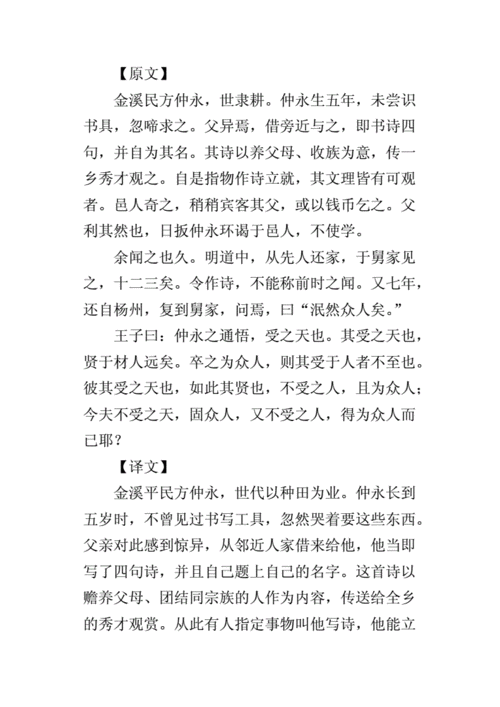 【原文】

金溪民方仲永，世隶耕。仲永生五年，未尝识书具，忽啼求之。父异焉，借旁近与之，即书诗四句，并自为其名。其诗以养父母、收族为意，传一乡秀才观之。自是指物作诗立就，其文理皆有可观者。邑人奇之，稍稍宾客其父，或以钱币乞之。父利其然也，日扳仲永环谒于邑人，不使学。

余闻之也久。明道中，从先人还家，于舅家见之，十二三矣。令作诗，不能称前时之闻。又七年，还自杨州，复到舅家，问焉，曰“泯然众人矣。”

王子曰：仲永之通悟，受之天也。其受之天也，贤于材人远矣。卒之为众人，则其受于人者不至也。彼其受之天也，如此其贤也，不受之人，且为众人；今夫不受之天，固众人，又不受之人，得为众人而已耶？

【译文】

金溪平民方仲永，世代以种田为业。仲永长到五岁时，不曾见过书写工具，忽然哭着要这些东西。父亲对此感到惊异，从邻近人家借来给他，他当即写了四句诗，并且自己题上自己的名字。这首诗以赡养父母、团结同宗族的人作为内容，传送给全乡的秀才观赏。从此有人指定事物叫他写诗，他能立